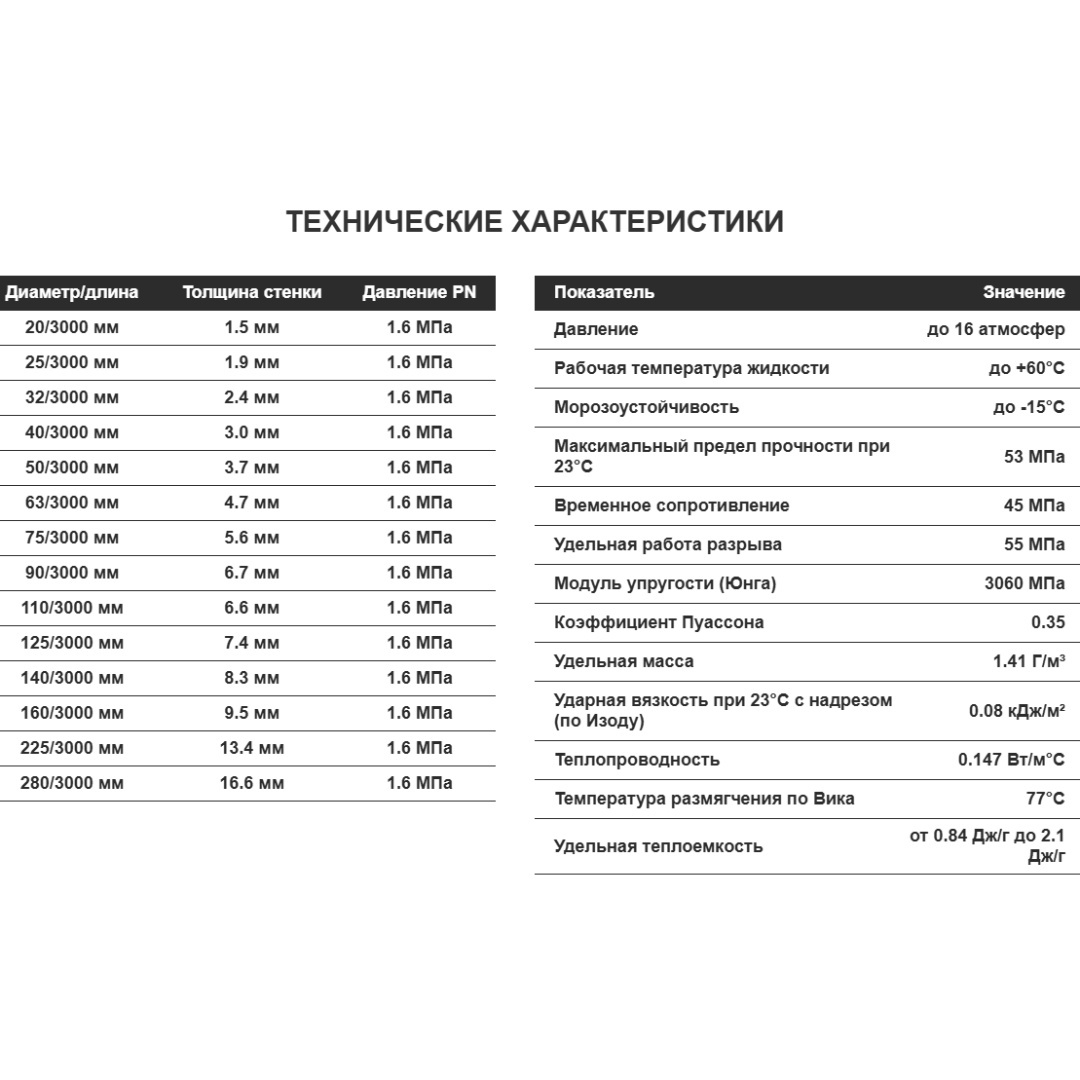 ТЕХНИЧЕСКИЕ ХАРАКТЕРИСТИКИ

| Диаметр/длина | Толщина стенки | Давление PN |
|---|---|---|
| 20/3000 мм | 1.5 мм | 1.6 МПа |
| 25/3000 мм | 1.9 мм | 1.6 МПа |
| 32/3000 мм | 2.4 мм | 1.6 МПа |
| 40/3000 мм | 3.0 мм | 1.6 МПа |
| 50/3000 мм | 3.7 мм | 1.6 МПа |
| 63/3000 мм | 4.7 мм | 1.6 МПа |
| 75/3000 мм | 5.6 мм | 1.6 МПа |
| 90/3000 мм | 6.7 мм | 1.6 МПа |
| 110/3000 мм | 6.6 мм | 1.6 МПа |
| 125/3000 мм | 7.4 мм | 1.6 МПа |
| 140/3000 мм | 8.3 мм | 1.6 МПа |
| 160/3000 мм | 9.5 мм | 1.6 МПа |
| 225/3000 мм | 13.4 мм | 1.6 МПа |
| 280/3000 мм | 16.6 мм | 1.6 МПа |

| Показатель | Значение |
|---|---|
| Давление | до 16 атмосфер |
| Рабочая температура жидкости | до +60°С |
| Морозоустойчивость | до -15°С |
| Максимальный предел прочности при 23°С | 53 МПа |
| Временное сопротивление | 45 МПа |
| Удельная работа разрыва | 55 МПа |
| Модуль упругости (Юнга) | 3060 МПа |
| Коэффициент Пуассона | 0.35 |
| Удельная масса | 1.41 Г/м³ |
| Ударная вязкость при 23°С с надрезом (по Изоду) | 0.08 кДж/м² |
| Теплопроводность | 0.147 Вт/м°С |
| Температура размягчения по Вика | 77°С |
| Удельная теплоемкость | от 0.84 Дж/г до 2.1 Дж/г |